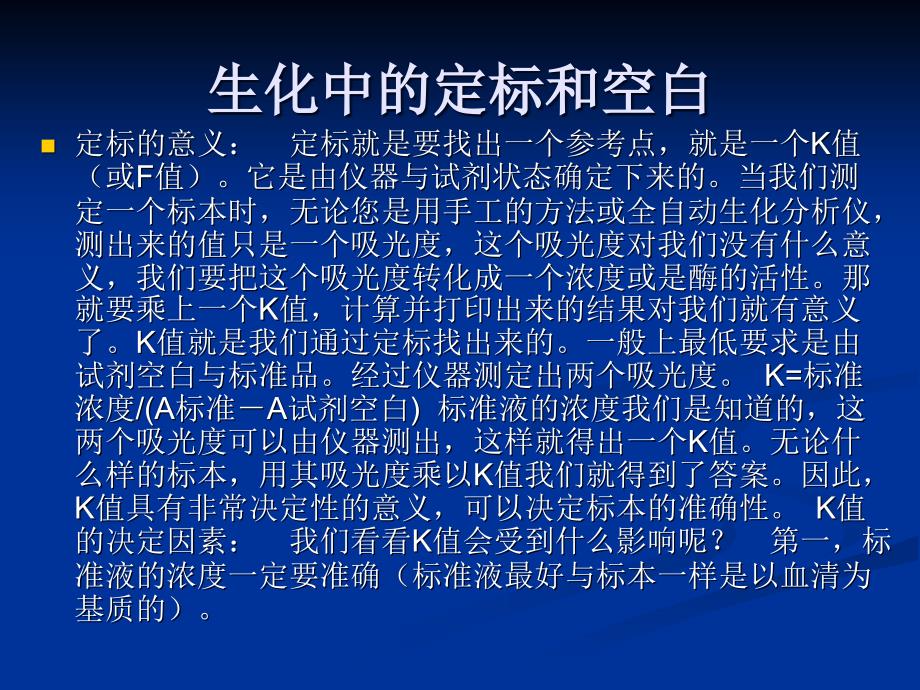 生化中的定标和空白

定标的意义：　定标就是要找出一个参考点，就是一个K值（或F值）。它是由仪器与试剂状态确定下来的。当我们测定一个标本时，无论您是用手工的方法或全自动生化分析仪，测出来的值只是一个吸光度，这个吸光度对我们没有什么意义，我们要把这个吸光度转化成一个浓度或是酶的活性。那就要乘上一个K值，计算并打印出来的结果对我们就有意义了。K值就是我们通过定标找出来的。一般上最低要求是由试剂空白与标准品。经过仪器测定出两个吸光度。 K=标准浓度/(A标准－A试剂空白) 标准液的浓度我们是知道的，这两个吸光度可以由仪器测出，这样就得出一个K值。无论什么样的标本，用其吸光度乘以K值我们就得到了答案。因此，K值具有非常决定性的意义，可以决定标本的准确性。 K值的决定因素：　我们看看K值会受到什么影响呢？　第一，标准液的浓度一定要准确（标准液最好与标本一样是以血清为基质的）。